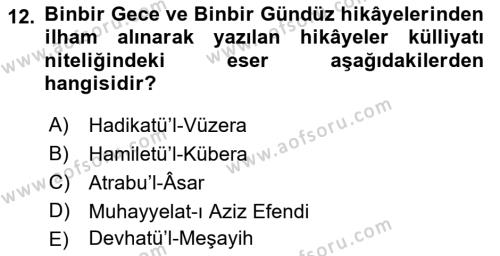 12. Binbir Gece ve Binbir Gündüz hikâyelerinden ilham alınarak yazılan hikâyeler külliyatı niteliğindeki eser aşağıdakilerden hangisidir?

A) Hadikatü'l-Vüzera
B) Hamiletü'l-Kübera
C) Atrabu'l-Âsar
D) Muhayyelat-ı Aziz Efendi
E) Devhatü'l-Meşayih

www.aofsoru.com